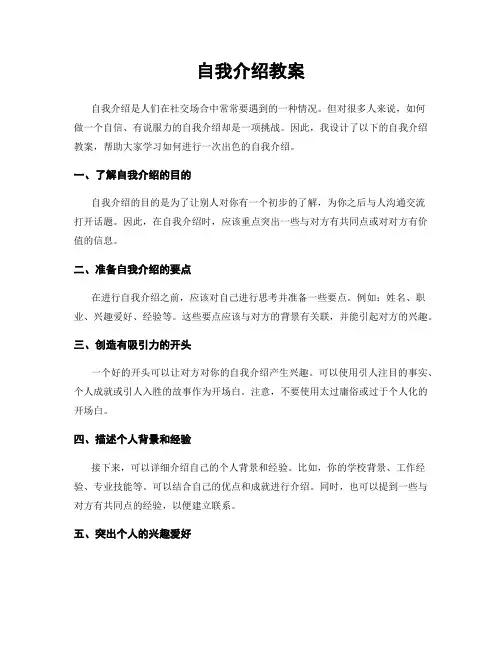 自我介绍教案

自我介绍是人们在社交场合中常常要遇到的一种情况。但对很多人来说，如何做一个自信、有说服力的自我介绍却是一项挑战。因此，我设计了以下的自我介绍教案，帮助大家学习如何进行一次出色的自我介绍。

一、了解自我介绍的目的

自我介绍的目的是为了让别人对你有一个初步的了解，为你之后与人沟通交流打开话题。因此，在自我介绍时，应该重点突出一些与对方有共同点或对对方有价值的信息。

二、准备自我介绍的要点

在进行自我介绍之前，应该对自己进行思考并准备一些要点。例如：姓名、职业、兴趣爱好、经验等。这些要点应该与对方的背景有关联，并能引起对方的兴趣。

三、创造有吸引力的开头

一个好的开头可以让对方对你的自我介绍产生兴趣。可以使用引人注目的事实、个人成就或引人入胜的故事作为开场白。注意，不要使用太过庸俗或过于个人化的开场白。

四、描述个人背景和经验

接下来，可以详细介绍自己的个人背景和经验。比如，你的学校背景、工作经验、专业技能等。可以结合自己的优点和成就进行介绍。同时，也可以提到一些与对方有共同点的经验，以便建立联系。

五、突出个人的兴趣爱好